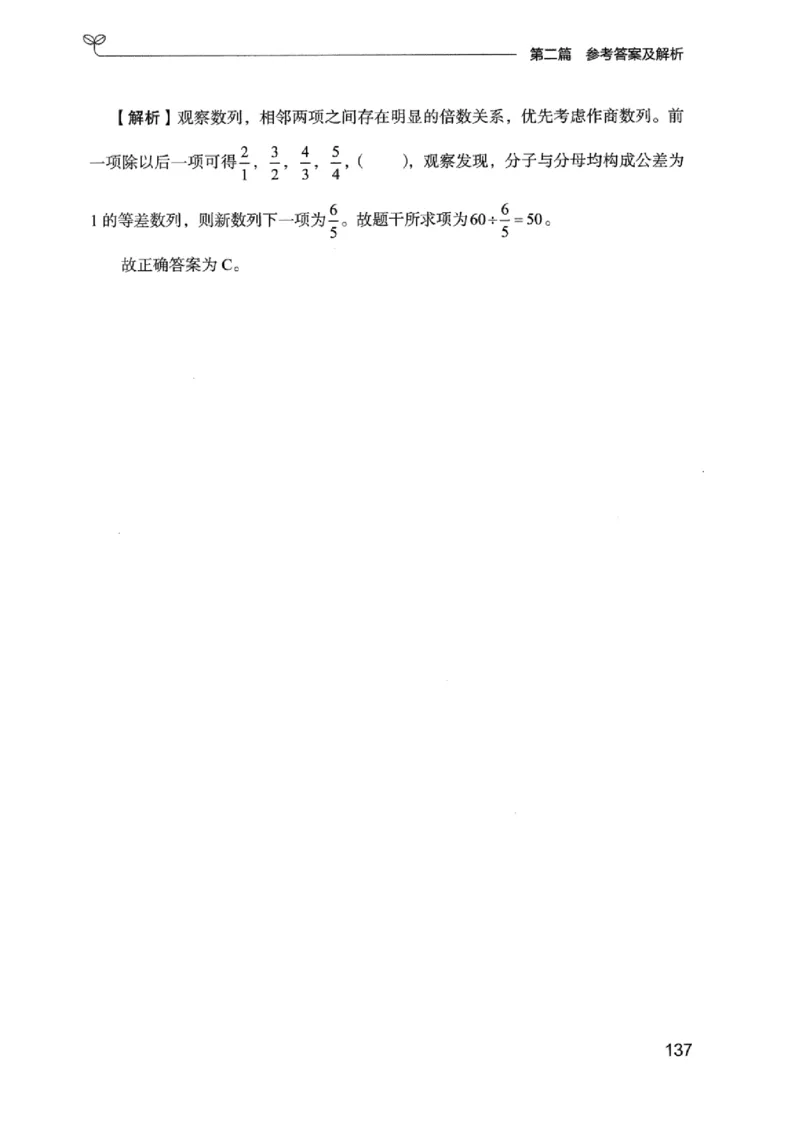 第二篇　参考答案及解析

【解析】观察数列，相邻两项之间存在明显的倍数关系，优先考虑作商数列。前一项除以后一项可得$\frac{2}{1}$，$\frac{3}{2}$，$\frac{4}{3}$，$\frac{5}{4}$，（　），观察发现，分子与分母均构成公差为1的等差数列，则新数列下一项为$\frac{6}{5}$。故题干所求项为$60\div\frac{6}{5}=50$。

故正确答案为C。

137